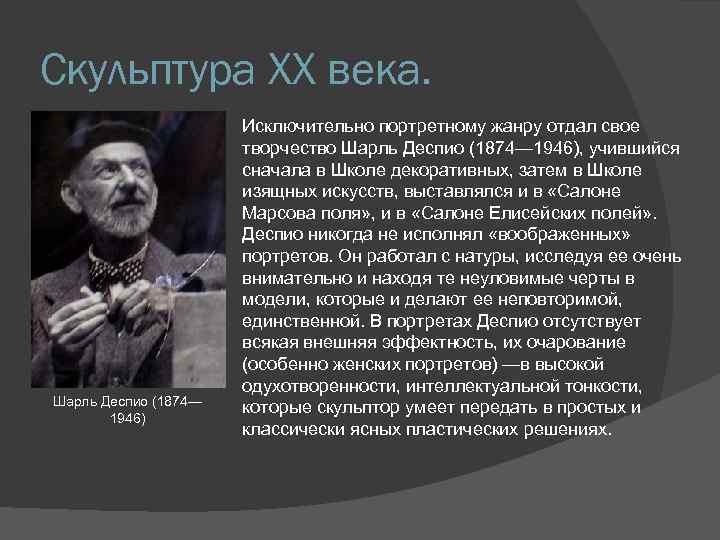 Скульптура XX века.

Исключительно портретному жанру отдал свое творчество Шарль Деспио (1874—1946), учившийся сначала в Школе декоративных, затем в Школе изящных искусств, выставлялся и в «Салоне Марсова поля», и в «Салоне Елисейских полей». Деспио никогда не исполнял «воображенных» портретов. Он работал с натуры, исследуя ее очень внимательно и находя те неуловимые черты в модели, которые и делают ее неповторимой, единственной. В портретах Деспио отсутствует всякая внешняя эффектность, их очарование (особенно женских портретов) —в высокой одухотворенности, интеллектуальной тонкости, которые скульптор умеет передать в простых и классически ясных пластических решениях.

Шарль Деспио (1874—1946)